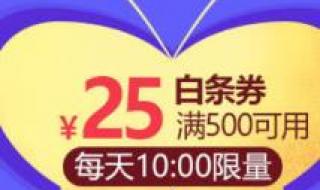 ¥25 白条券
满500可用
每天10:00限量